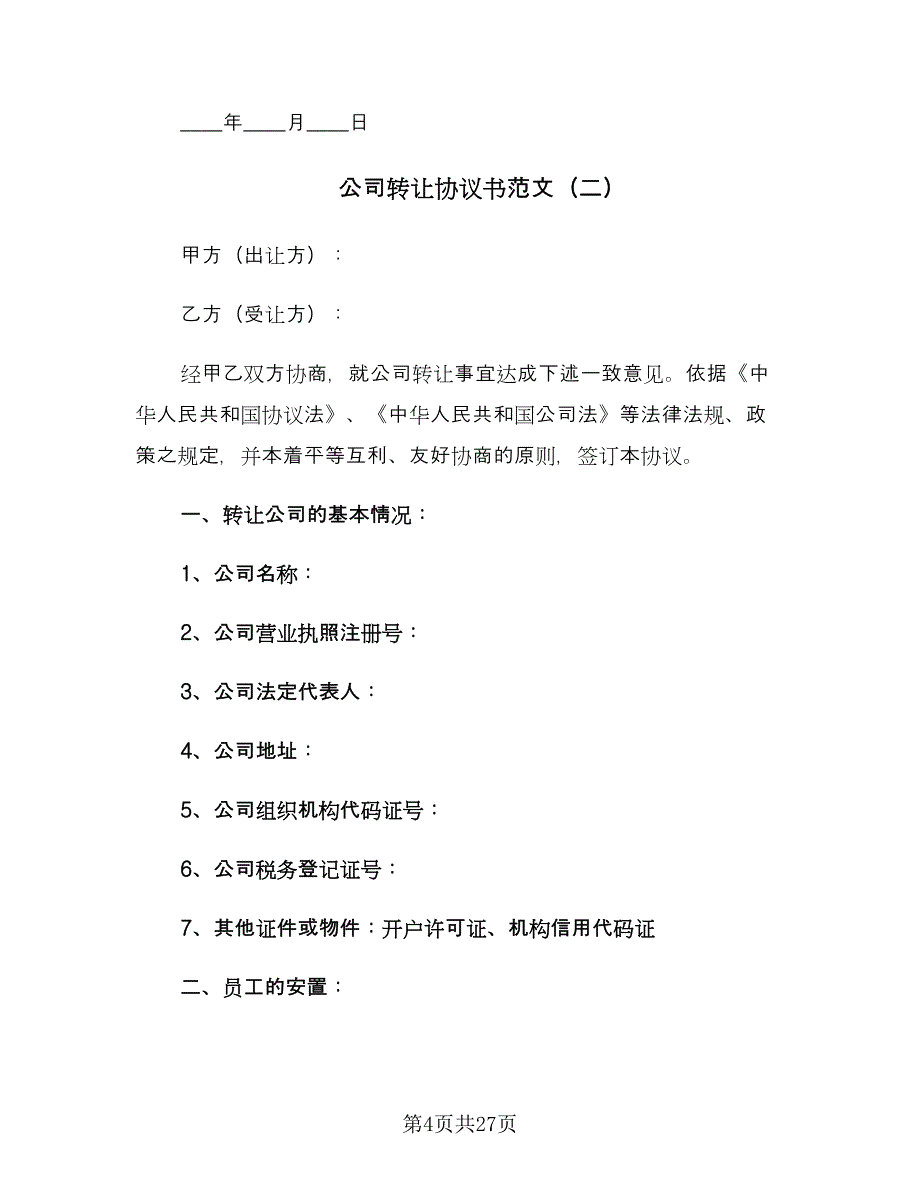 ____年____月____日

公司转让协议书范文（二）

甲方（出让方）：

乙方（受让方）：

经甲乙双方协商，就公司转让事宜达成下述一致意见。依据《中华人民共和国协议法》、《中华人民共和国公司法》等法律法规、政策之规定，并本着平等互利、友好协商的原则，签订本协议。

一、转让公司的基本情况：

1、公司名称：

2、公司营业执照注册号：

3、公司法定代表人：

4、公司地址：

5、公司组织机构代码证号：

6、公司税务登记证号：

7、其他证件或物件：开户许可证、机构信用代码证

二、员工的安置：

第4页共27页